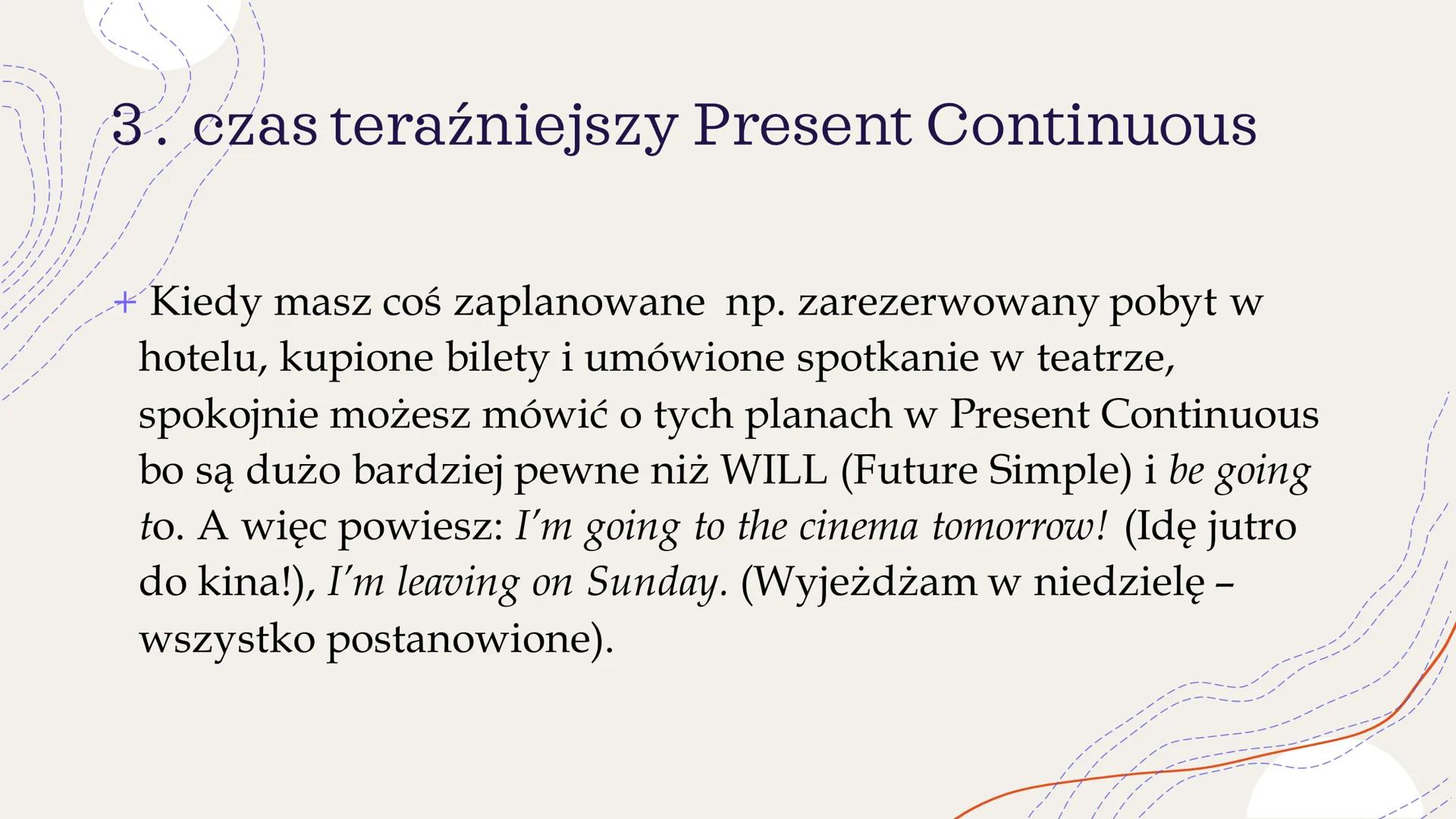 3 . czas teraźniejszy Present Continuous

+ Kiedy masz coś zaplanowane  np. zarezerwowany pobyt w hotelu, kupione bilety i umówione spotkanie w teatrze, spokojnie możesz mówić o tych planach w Present Continuous bo są dużo bardziej pewne niż WILL (Future Simple) i be going to. A więc powiesz: I'm going to the cinema tomorrow! (Idę jutro do kina!), I'm leaving on Sunday. (Wyjeżdżam w niedzielę – wszystko postanowione).